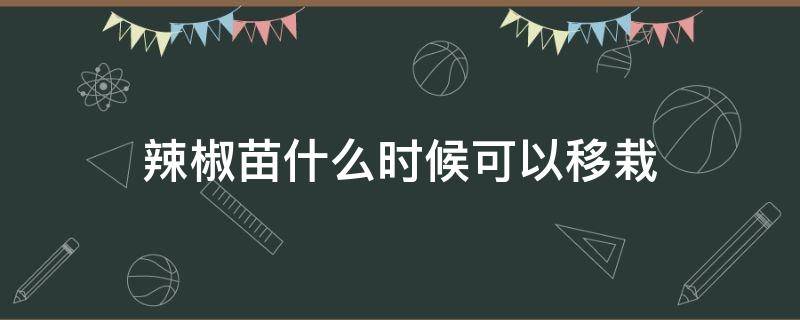 辣椒苗什么时候可以移栽